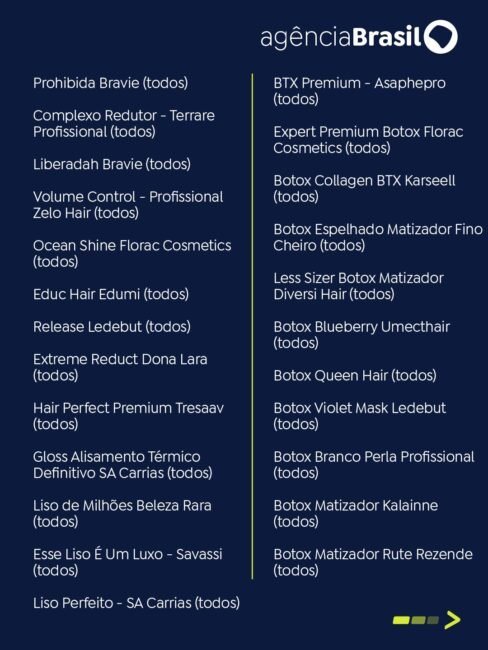 agênciaBrasil

Prohibida Bravie (todos)

Complexo Redutor - Terrare Profissional (todos)

Liberadah Bravie (todos)

Volume Control - Profissional Zelo Hair (todos)

Ocean Shine Florac Cosmetics (todos)

Educ Hair Edumi (todos)

Release Ledebut (todos)

Extreme Reduct Dona Lara (todos)

Hair Perfect Premium Tresaav (todos)

Gloss Alisamento Térmico Definitivo SA Carrias (todos)

Liso de Milhões Beleza Rara (todos)

Esse Liso É Um Luxo - Savassi (todos)

Liso Perfeito - SA Carrias (todos)

BTX Premium - Asaphepro (todos)

Expert Premium Botox Florac Cosmetics (todos)

Botox Collagen BTX Karseell (todos)

Botox Espelhado Matizador Fino Cheiro (todos)

Less Sizer Botox Matizador Diversi Hair (todos)

Botox Blueberry Umecthair (todos)

Botox Queen Hair (todos)

Botox Violet Mask Ledebut (todos)

Botox Branco Perla Profissional (todos)

Botox Matizador Kalainne (todos)

Botox Matizador Rute Rezende (todos)